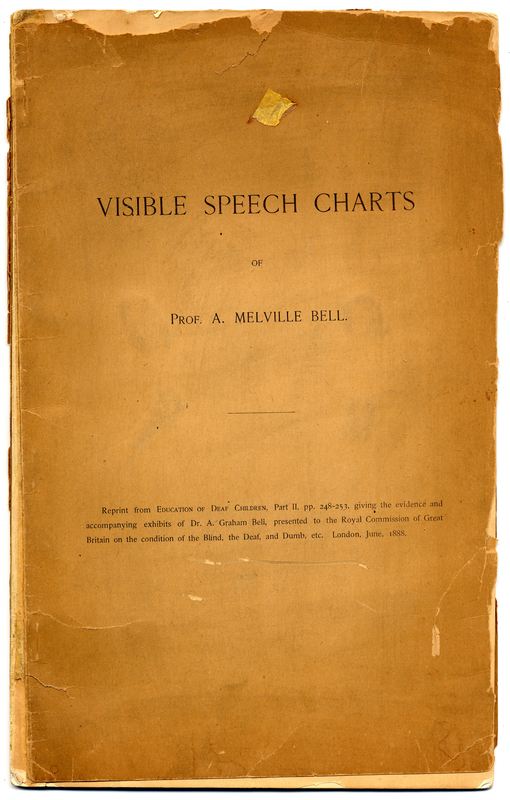 VISIBLE SPEECH CHARTS

OF

PROF. A. MELVILLE BELL.

Reprint from EDUCATION OF DEAF CHILDREN, Part II, pp. 248-253, giving the evidence and accompanying exhibits of Dr. A. Graham Bell, presented to the Royal Commission of Great Britain on the condition of the Blind, the Deaf, and Dumb, etc. London, June, 1888.